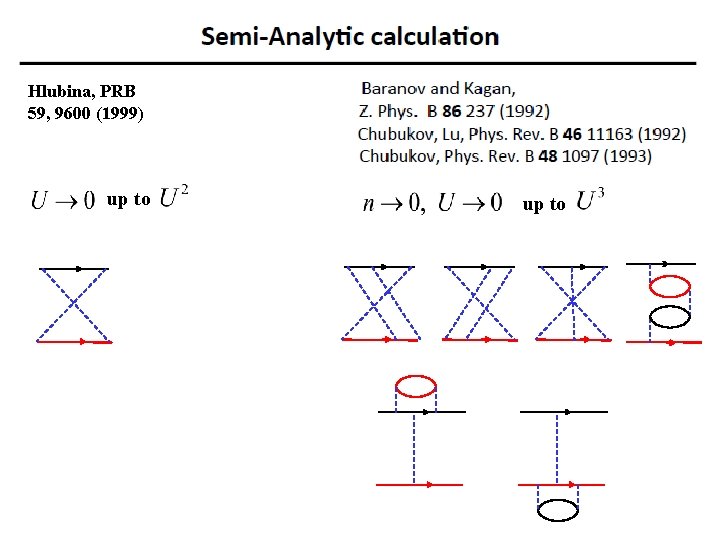 Semi-Analytic calculation

Hlubina, PRB
59, 9600 (1999)

$U \to 0$ up to $U^2$

Baranov and Kagan,
Z. Phys. B 86 237 (1992)
Chubukov, Lu, Phys. Rev. B 46 11163 (1992)
Chubukov, Phys. Rev. B 48 1097 (1993)

$n \to 0,\ U \to 0$ up to $U^3$